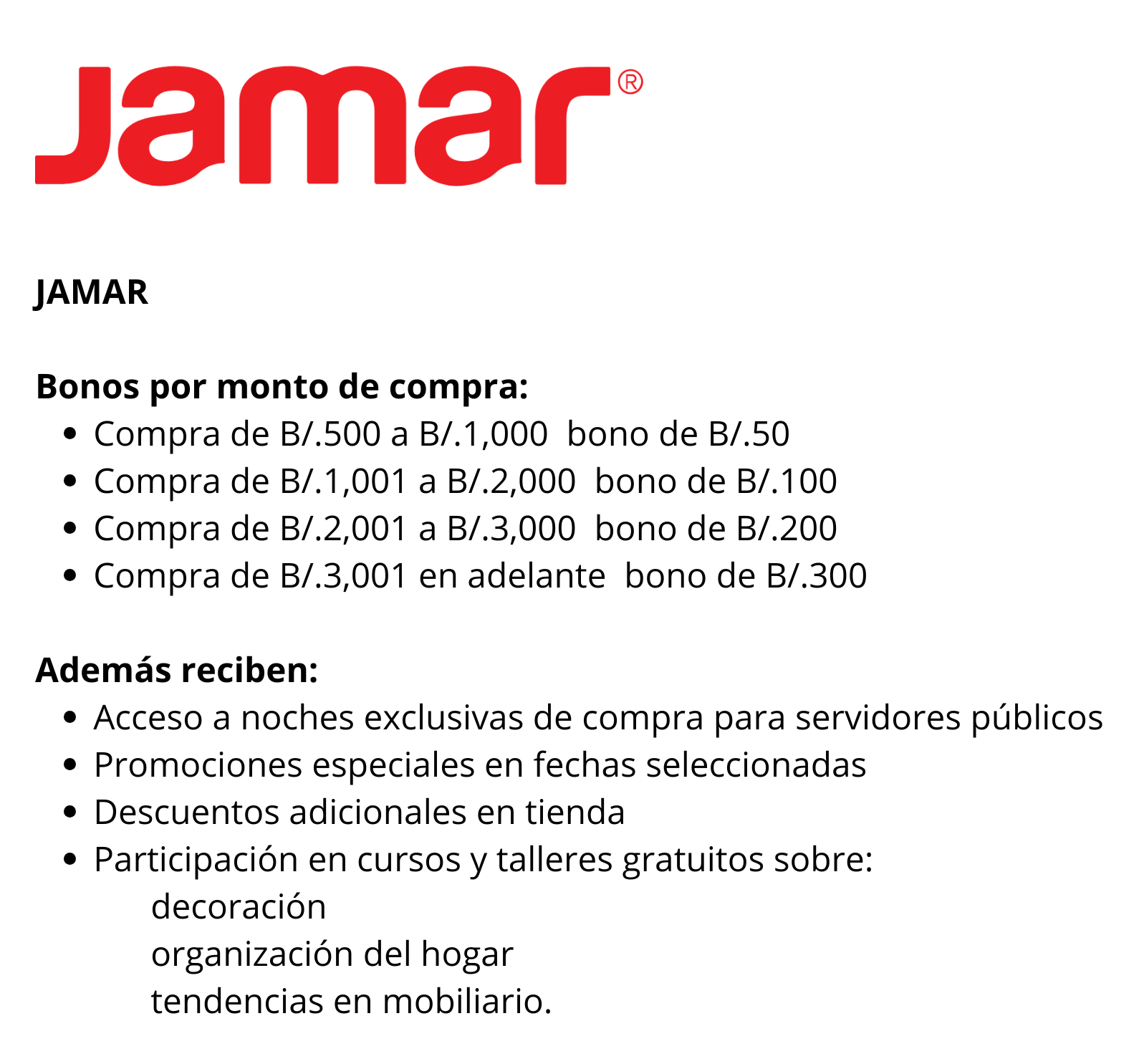 Jamar®

JAMAR

Bonos por monto de compra:
- Compra de B/.500 a B/.1,000 bono de B/.50
- Compra de B/.1,001 a B/.2,000 bono de B/.100
- Compra de B/.2,001 a B/.3,000 bono de B/.200
- Compra de B/.3,001 en adelante bono de B/.300

Además reciben:
- Acceso a noches exclusivas de compra para servidores públicos
- Promociones especiales en fechas seleccionadas
- Descuentos adicionales en tienda
- Participación en cursos y talleres gratuitos sobre:
decoración
organización del hogar
tendencias en mobiliario.